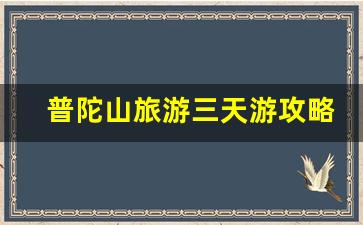 普陀山旅游三天游攻略